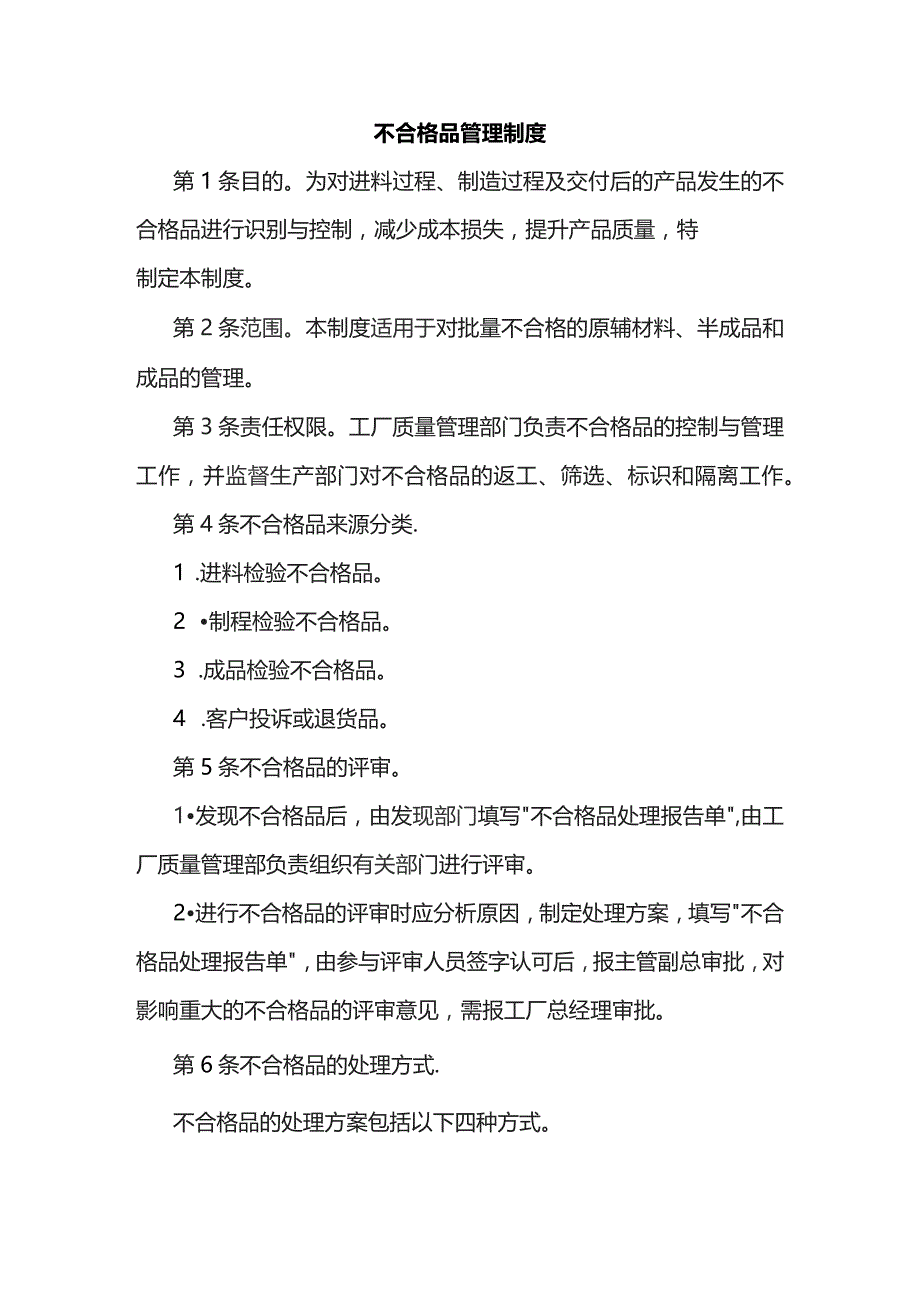 不合格品管理制度

第1条目的。为对进料过程、制造过程及交付后的产品发生的不合格品进行识别与控制，减少成本损失，提升产品质量，特制定本制度。

第2条范围。本制度适用于对批量不合格的原辅材料、半成品和成品的管理。

第3条责任权限。工厂质量管理部门负责不合格品的控制与管理工作，并监督生产部门对不合格品的返工、筛选、标识和隔离工作。

第4条不合格品来源分类.

1 .进料检验不合格品。

2 •制程检验不合格品。

3 .成品检验不合格品。

4 .客户投诉或退货品。

第5条不合格品的评审。

1•发现不合格品后，由发现部门填写"不合格品处理报告单",由工厂质量管理部负责组织有关部门进行评审。

2•进行不合格品的评审时应分析原因，制定处理方案，填写"不合格品处理报告单"，由参与评审人员签字认可后，报主管副总审批，对影响重大的不合格品的评审意见，需报工厂总经理审批。

第6条不合格品的处理方式.

不合格品的处理方案包括以下四种方式。